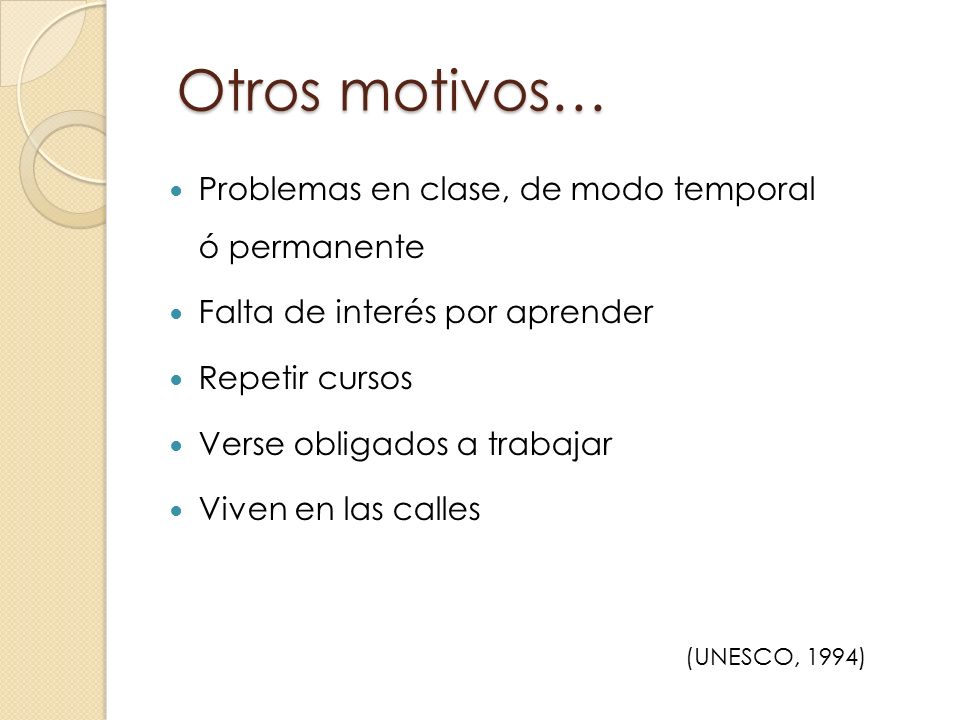 Otros motivos…

- Problemas en clase, de modo temporal ó permanente
- Falta de interés por aprender
- Repetir cursos
- Verse obligados a trabajar
- Viven en las calles

(UNESCO, 1994)